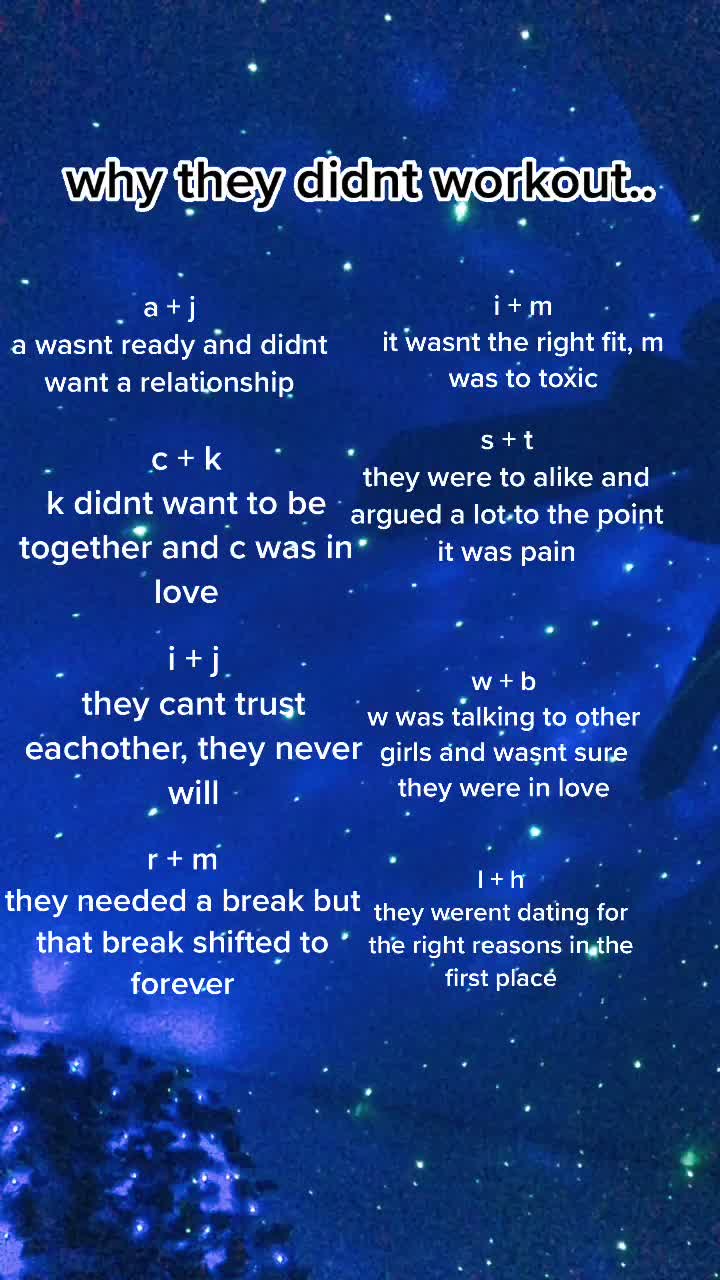 why they didnt workout..

a + j
a wasnt ready and didnt want a relationship

c + k
k didnt want to be together and c was in love

i + j
they cant trust eachother, they never will

r + m
they needed a break but that break shifted to forever

i + m
it wasnt the right fit, m was to toxic

s + t
they were to alike and argued a lot to the point it was pain

w + b
w was talking to other girls and wasnt sure they were in love

l + h
they werent dating for the right reasons in the first place